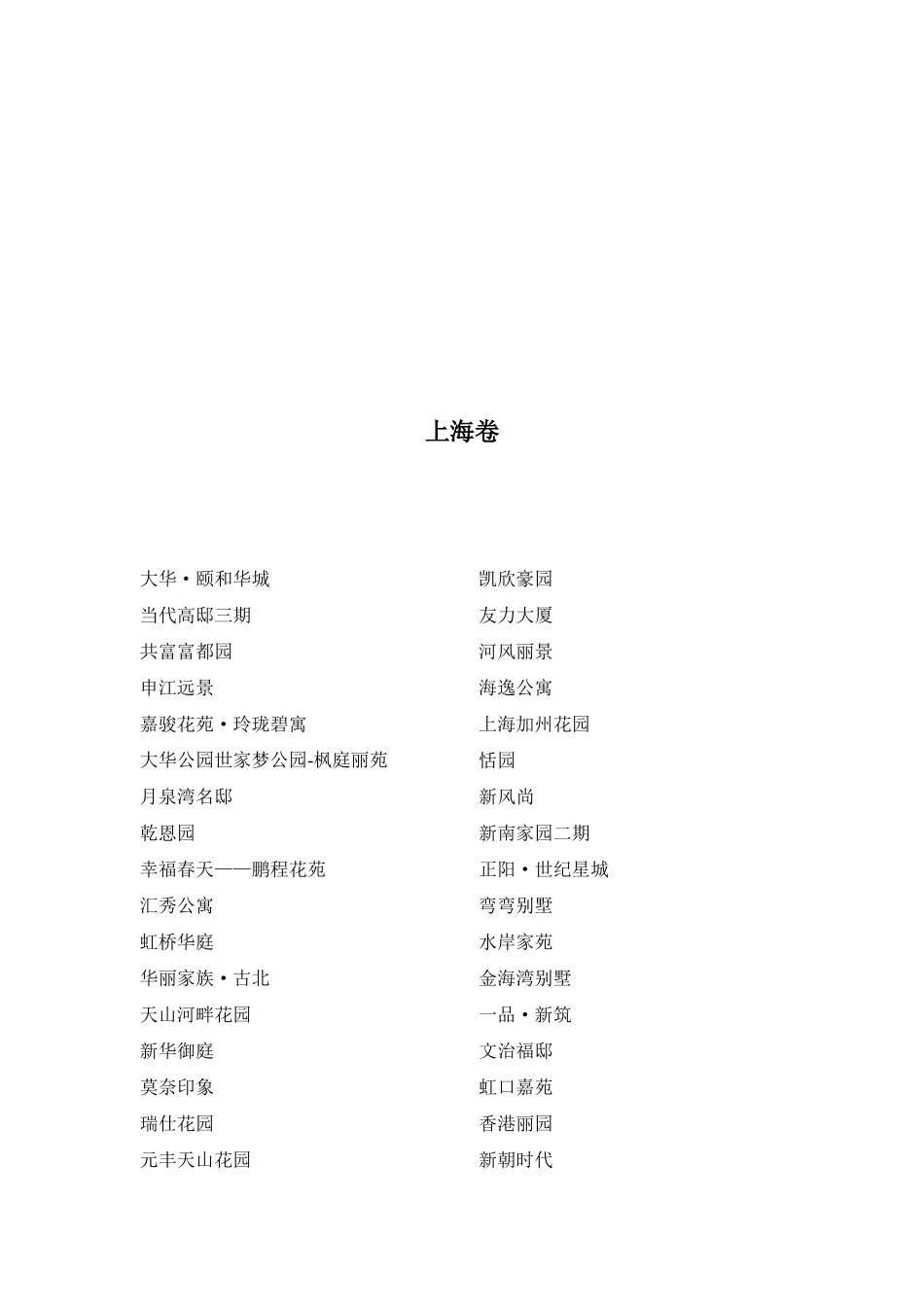 上海卷

大华·颐和华城
当代高邸三期
共富富都园
申江远景
嘉骏花苑·玲珑碧寓
大华公园世家梦公园-枫庭丽苑
月泉湾名邸
乾恩园
幸福春天——鹏程花苑
汇秀公寓
虹桥华庭
华丽家族·古北
天山河畔花园
新华御庭
莫奈印象
瑞仕花园
元丰天山花园

凯欣豪园
友力大厦
河风丽景
海逸公寓
上海加州花园
恬园
新风尚
新南家园二期
正阳·世纪星城
弯弯别墅
水岸家苑
金海湾别墅
一品·新筑
文治福邸
虹口嘉苑
香港丽园
新朝时代